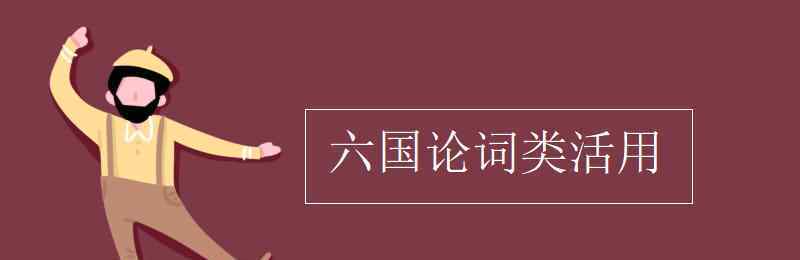 六国论词类活用